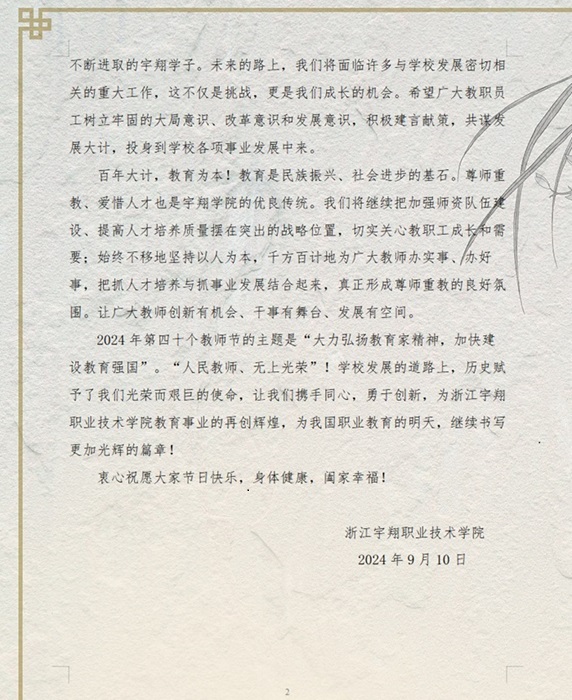 不断进取的宇翔学子。未来的路上，我们将面临许多与学校发展密切相关的重大工作，这不仅是挑战，更是我们成长的机会。希望广大教职员工树立牢固的大局意识、改革意识和发展意识，积极建言献策，共谋发展大计，投身到学校各项事业发展中来。

百年大计，教育为本！教育是民族振兴、社会进步的基石。尊师重教、爱惜人才也是宇翔学院的优良传统。我们将继续把加强师资队伍建设、提高人才培养质量摆在突出的战略位置，切实关心教职工成长和需要；始终不移地坚持以人为本，千方百计地为广大教师办实事、办好事，把抓人才培养与抓事业发展结合起来，真正形成尊师重教的良好氛围。让广大教师创新有机会、干事有舞台、发展有空间。

2024 年第四十个教师节的主题是“大力弘扬教育家精神，加快建设教育强国”。“人民教师、无上光荣”！学校发展的道路上，历史赋予了我们光荣而艰巨的使命，让我们携手同心，勇于创新，为浙江宇翔职业技术学院教育事业的再创辉煌，为我国职业教育的明天，继续书写更加光辉的篇章！

衷心祝愿大家节日快乐，身体健康，阖家幸福！

浙江宇翔职业技术学院
2024 年 9 月 10 日

2